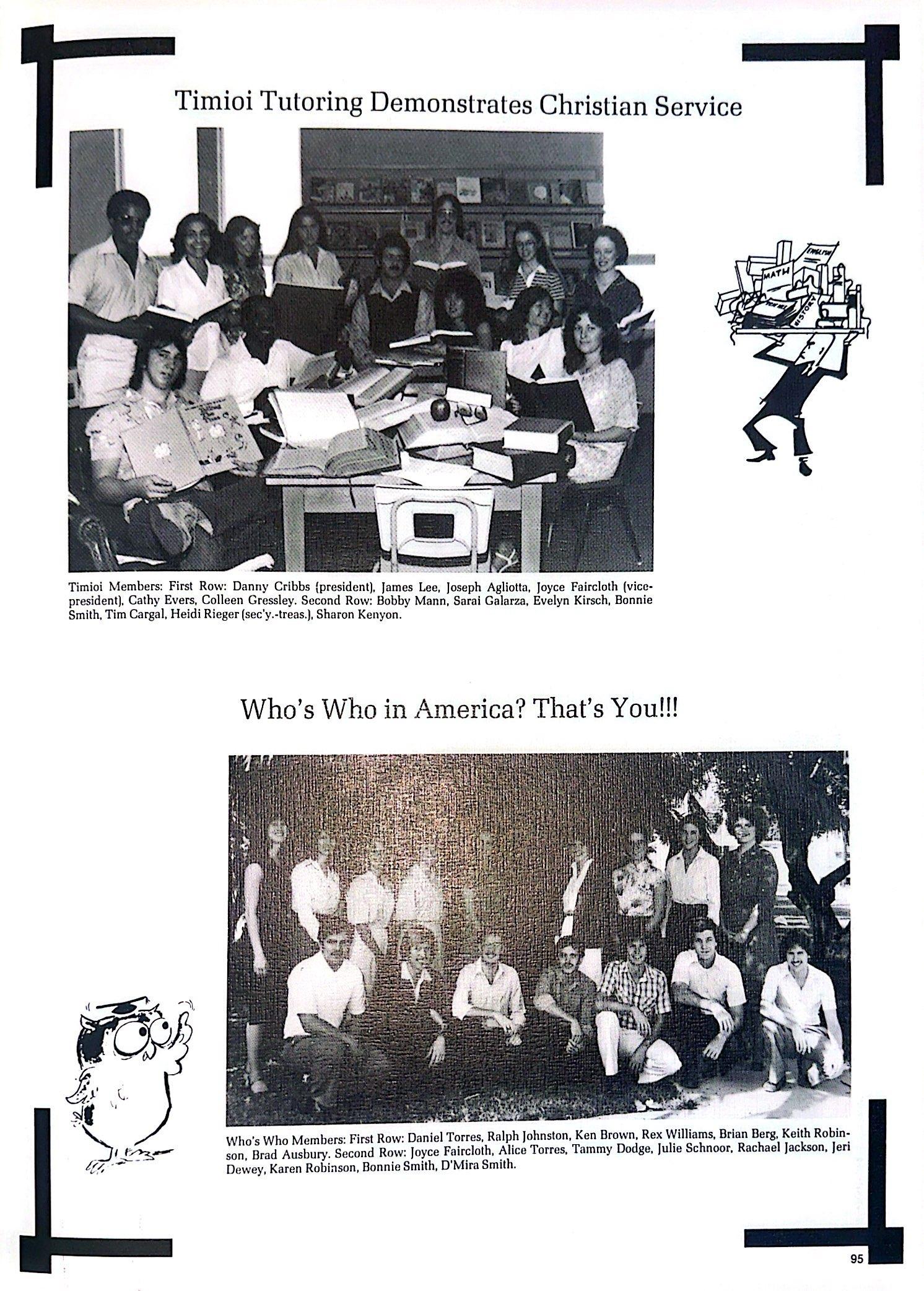 Timioi Tutoring Demonstrates Christian Service

ENGLISH

MATH

HISTORY

Timioi Members: First Row: Danny Cribbs (president), James Lee, Joseph Agliotta, Joyce Faircloth (vice-president), Cathy Evers, Colleen Gressley. Second Row: Bobby Mann, Sarai Galarza, Evelyn Kirsch, Bonnie Smith, Tim Cargal, Heidi Rieger (sec'y.-treas.), Sharon Kenyon.

Who's Who in America? That's You!!!

Who's Who Members: First Row: Daniel Torres, Ralph Johnston, Ken Brown, Rex Williams, Brian Berg, Keith Robinson, Brad Ausbury. Second Row: Joyce Faircloth, Alice Torres, Tammy Dodge, Julie Schnoor, Rachael Jackson, Jeri Dewey, Karen Robinson, Bonnie Smith, D'Mira Smith.

95